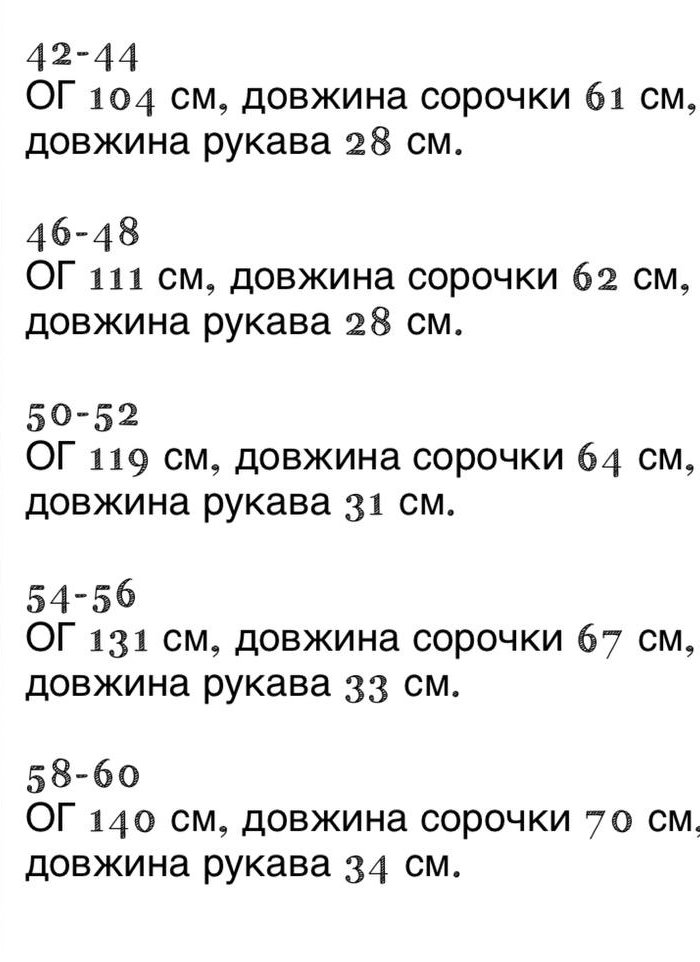 42-44
ОГ 104 см, довжина сорочки 61 см, довжина рукава 28 см.

46-48
ОГ 111 см, довжина сорочки 62 см, довжина рукава 28 см.

50-52
ОГ 119 см, довжина сорочки 64 см, довжина рукава 31 см.

54-56
ОГ 131 см, довжина сорочки 67 см, довжина рукава 33 см.

58-60
ОГ 140 см, довжина сорочки 70 см, довжина рукава 34 см.